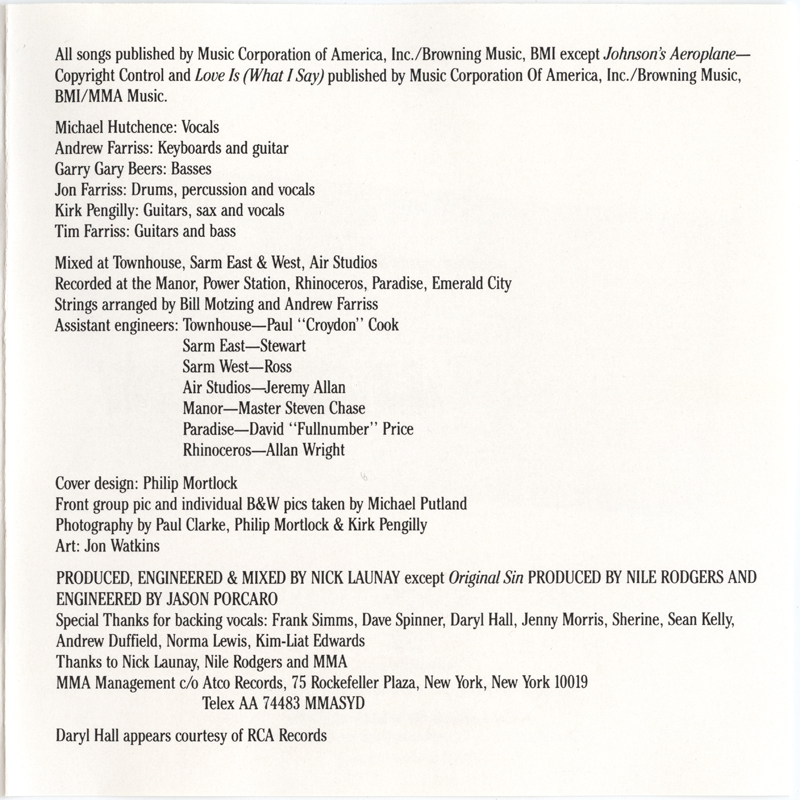 All songs published by Music Corporation of America, Inc./Browning Music, BMI except Johnson's Aeroplane—Copyright Control and Love Is (What I Say) published by Music Corporation Of America, Inc./Browning Music, BMI/MMA Music.

Michael Hutchence: Vocals
Andrew Farriss: Keyboards and guitar
Garry Gary Beers: Basses
Jon Farriss: Drums, percussion and vocals
Kirk Pengilly: Guitars, sax and vocals
Tim Farriss: Guitars and bass

Mixed at Townhouse, Sarm East & West, Air Studios
Recorded at the Manor, Power Station, Rhinoceros, Paradise, Emerald City
Strings arranged by Bill Motzing and Andrew Farriss
Assistant engineers: Townhouse—Paul "Croydon" Cook
Sarm East—Stewart
Sarm West—Ross
Air Studios—Jeremy Allan
Manor—Master Steven Chase
Paradise—David "Fullnumber" Price
Rhinoceros—Allan Wright

Cover design: Philip Mortlock
Front group pic and individual B&W pics taken by Michael Putland
Photography by Paul Clarke, Philip Mortlock & Kirk Pengilly
Art: Jon Watkins

PRODUCED, ENGINEERED & MIXED BY NICK LAUNAY except Original Sin PRODUCED BY NILE RODGERS AND ENGINEERED BY JASON PORCARO
Special Thanks for backing vocals: Frank Simms, Dave Spinner, Daryl Hall, Jenny Morris, Sherine, Sean Kelly, Andrew Duffield, Norma Lewis, Kim-Liat Edwards
Thanks to Nick Launay, Nile Rodgers and MMA
MMA Management c/o Atco Records, 75 Rockefeller Plaza, New York, New York 10019
Telex AA 74483 MMASYD

Daryl Hall appears courtesy of RCA Records